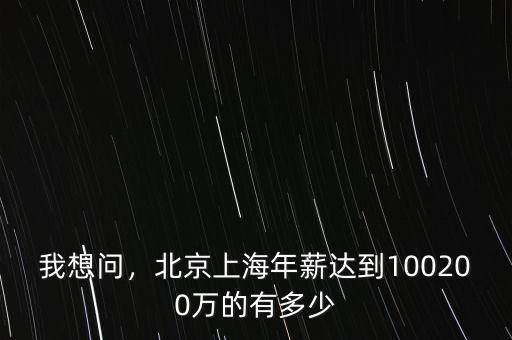 我想问，北京上海年薪达到100200万的有多少